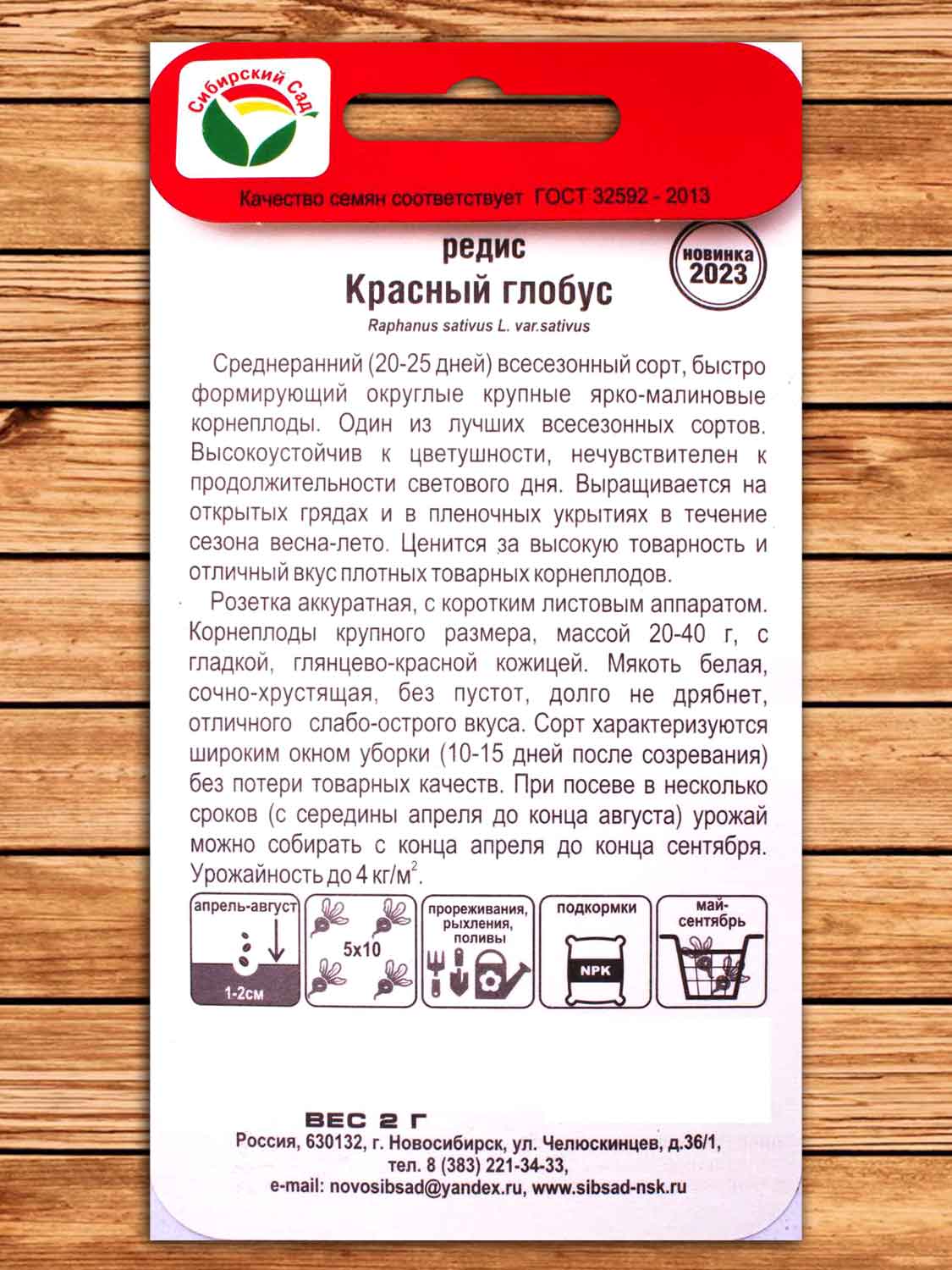 Сибирский Сад

Качество семян соответствует ГОСТ 32592 - 2013

редис
Красный глобус

новинка 2023

Raphanus sativus L. var.sativus

Среднеранний (20-25 дней) всесезонный сорт, быстро формирующий округлые крупные ярко-малиновые корнеплоды. Один из лучших всесезонных сортов. Высокоустойчив к цветушности, нечувствителен к продолжительности светового дня. Выращивается на открытых грядах и в пленочных укрытиях в течение сезона весна-лето. Ценится за высокую товарность и отличный вкус плотных товарных корнеплодов.

Розетка аккуратная, с коротким листовым аппаратом. Корнеплоды крупного размера, массой 20-40 г, с гладкой, глянцево-красной кожицей. Мякоть белая, сочно-хрустящая, без пустот, долго не дрябнет, отличного слабо-острого вкуса. Сорт характеризуются широким окном уборки (10-15 дней после созревания) без потери товарных качеств. При посеве в несколько сроков (с середины апреля до конца августа) урожай можно собирать с конца апреля до конца сентября. Урожайность до 4 кг/м$^2$.

апрель-август
1-2см
5x10
прореживания, рыхления, поливы
подкормки
NPK
май-сентябрь

ВЕС 2 Г
Россия, 630132, г. Новосибирск, ул. Челюскинцев, д.36/1,
тел. 8 (383) 221-34-33,
e-mail: novosibsad@yandex.ru, www.sibsad-nsk.ru